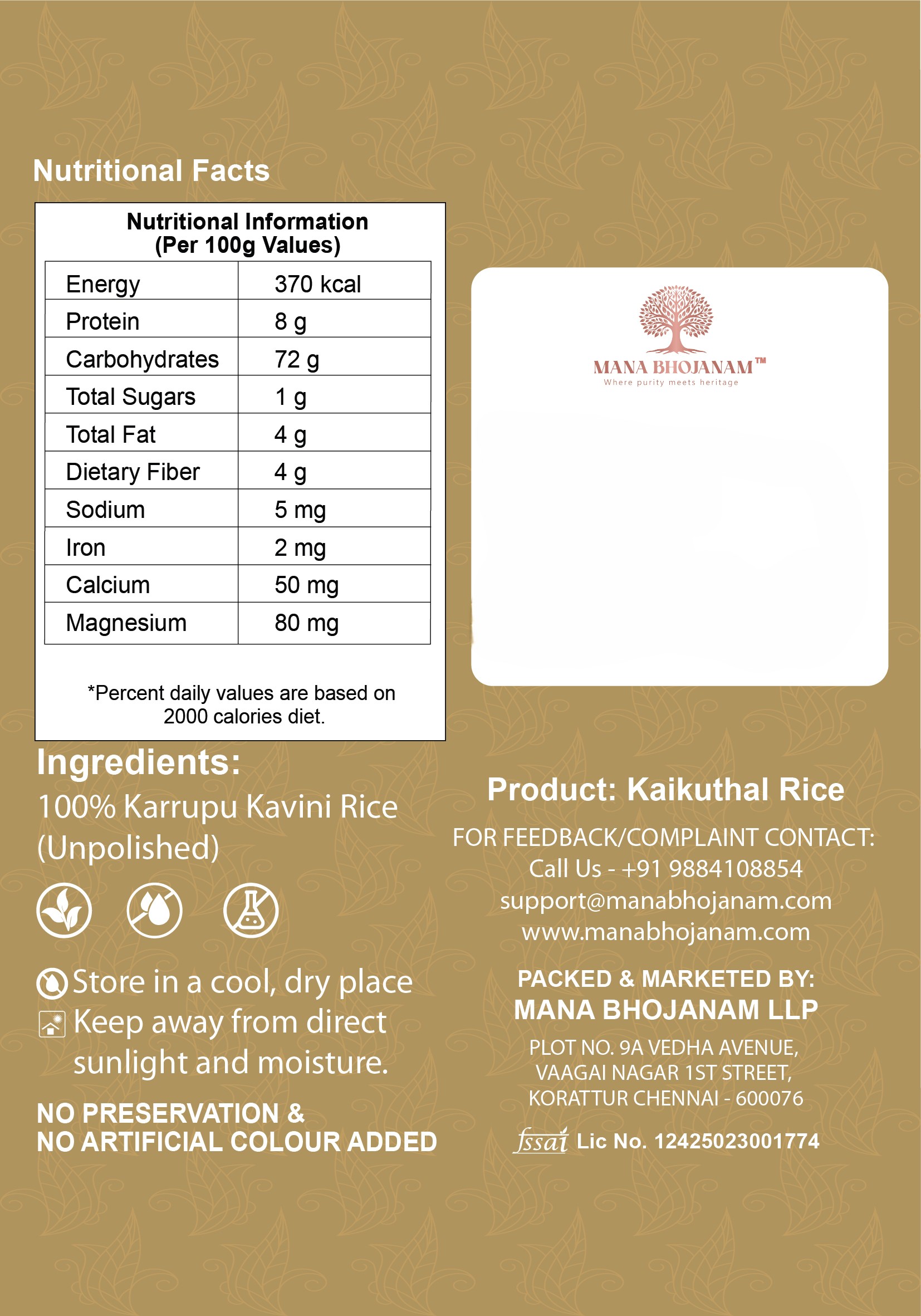 Nutritional Facts

Nutritional Information
(Per 100g Values)

| Energy | 370 kcal |
|---|---|
| Protein | 8 g |
| Carbohydrates | 72 g |
| Total Sugars | 1 g |
| Total Fat | 4 g |
| Dietary Fiber | 4 g |
| Sodium | 5 mg |
| Iron | 2 mg |
| Calcium | 50 mg |
| Magnesium | 80 mg |

*Percent daily values are based on 2000 calories diet.

Ingredients:
100% Karrupu Kavini Rice (Unpolished)

Store in a cool, dry place
Keep away from direct sunlight and moisture.

NO PRESERVATION &
NO ARTIFICIAL COLOUR ADDED

MANA BHOJANAM™
Where purity meets heritage

Product: Kaikuthal Rice

FOR FEEDBACK/COMPLAINT CONTACT:
Call Us - +91 9884108854
support@manabhojanam.com
www.manabhojanam.com

PACKED & MARKETED BY:
MANA BHOJANAM LLP
PLOT NO. 9A VEDHA AVENUE,
VAAGAI NAGAR 1ST STREET,
KORATTUR CHENNAI - 600076

fssai Lic No. 12425023001774